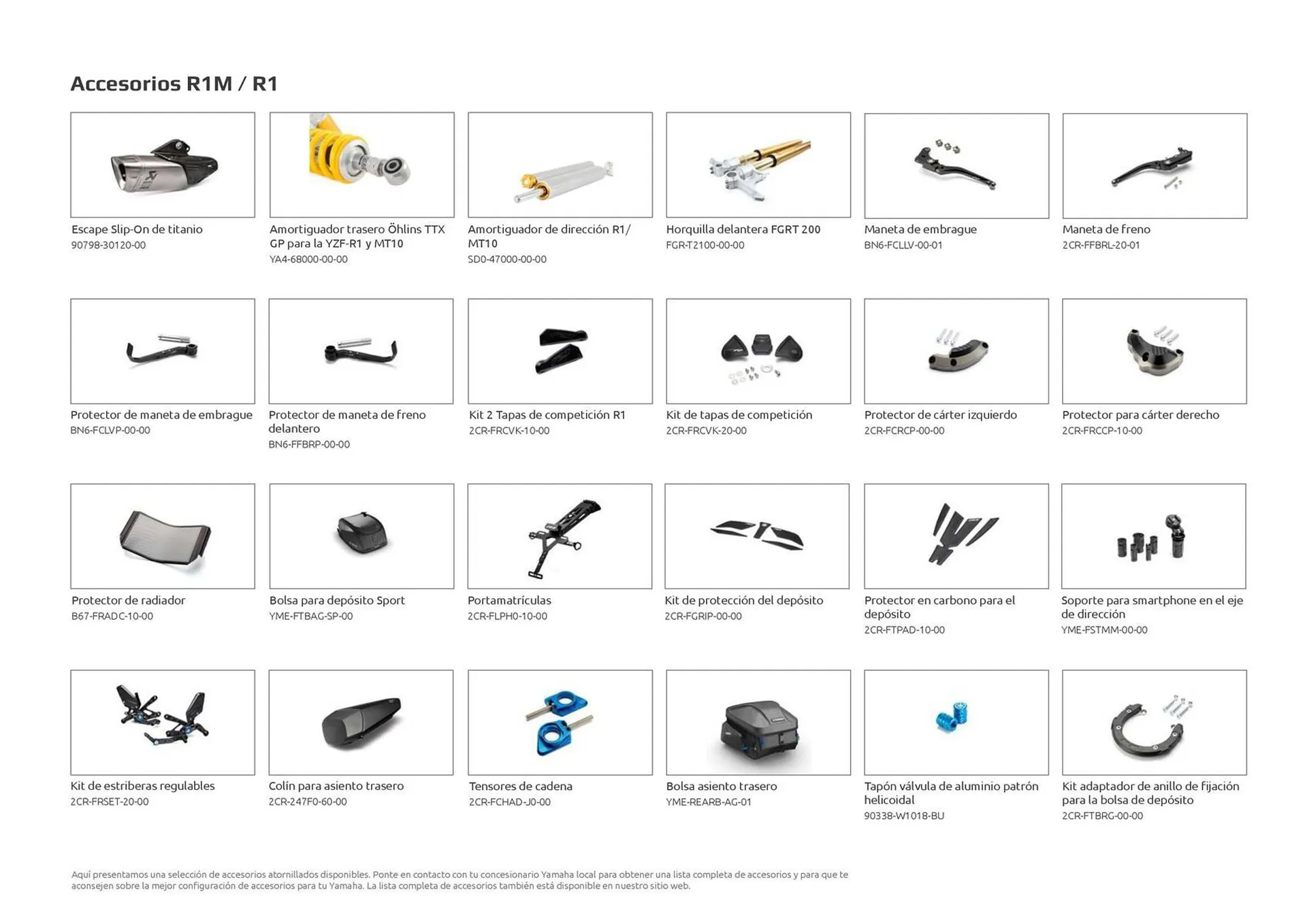 Accesorios R1M / R1

Escape Slip-On de titanio
90798-30120-00

Amortiguador trasero Öhlins TTX GP para la YZF-R1 y MT10
YA4-68000-00-00

Amortiguador de dirección R1/ MT10
SD0-47000-00-00

Horquilla delantera FGRT 200
FGR-T2100-00-00

Maneta de embrague
BN6-FCLLV-00-01

Maneta de freno
2CR-FFBRL-20-01

Protector de maneta de embrague
BN6-FCLVP-00-00

Protector de maneta de freno delantero
BN6-FFBRP-00-00

Kit 2 Tapas de competición R1
2CR-FRCVK-10-00

Kit de tapas de competición
2CR-FRCVK-20-00

Protector de cárter izquierdo
2CR-FCRCP-00-00

Protector para cárter derecho
2CR-FRCCP-10-00

Protector de radiador
B67-FRADC-10-00

Bolsa para depósito Sport
YME-FTBAG-SP-00

Portamatrículas
2CR-FLPH0-10-00

Kit de protección del depósito
2CR-FGRIP-00-00

Protector en carbono para el depósito
2CR-FTPAD-10-00

Soporte para smartphone en el eje de dirección
YME-FSTMM-00-00

Kit de estriberas regulables
2CR-FRSET-20-00

Colín para asiento trasero
2CR-247F0-60-00

Tensores de cadena
2CR-FCHAD-J0-00

Bolsa asiento trasero
YME-REARB-AG-01

Tapón válvula de aluminio patrón helicoidal
90338-W1018-BU

Kit adaptador de anillo de fijación para la bolsa de depósito
2CR-FTBRG-00-00

Aquí presentamos una selección de accesorios atornillados disponibles. Ponte en contacto con tu concesionario Yamaha local para obtener una lista completa de accesorios y para que te aconsejen sobre la mejor configuración de accesorios para tu Yamaha. La lista completa de accesorios también está disponible en nuestro sitio web.